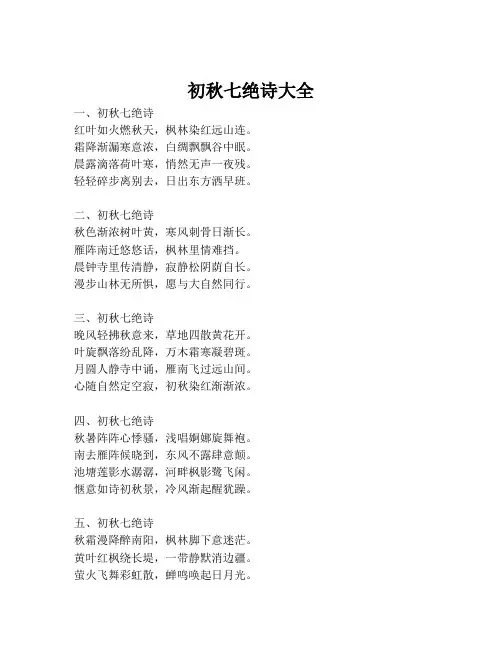 初秋七绝诗大全

一、初秋七绝诗
红叶如火燃秋天，枫林染红远山连。
霜降渐漏寒意浓，白绸飘飘谷中眠。
晨露滴落荷叶寒，悄然无声一夜残。
轻轻碎步离别去，日出东方洒早班。

二、初秋七绝诗
秋色渐浓树叶黄，寒风刺骨日渐长。
雁阵南迁悠悠话，枫林里情难挡。
晨钟寺里传清静，寂静松阴荫自长。
漫步山林无所惧，愿与大自然同行。

三、初秋七绝诗
晚风轻拂秋意来，草地四散黄花开。
叶旋飘落纷乱降，万木霜寒凝碧斑。
月圆人静寺中诵，雁南飞过远山间。
心随自然定空寂，初秋染红渐渐浓。

四、初秋七绝诗
秋暑阵阵心悸骚，浅唱婀娜旋舞袍。
南去雁阵候晓到，东风不露肆意颠。
池塘莲影水潺潺，河畔枫影鹭飞闲。
惬意如诗初秋景，冷风渐起醒犹躁。

五、初秋七绝诗
秋霜漫降醉南阳，枫林脚下意迷茫。
黄叶红枫绕长堤，一带静默消边疆。
萤火飞舞彩虹散，蝉鸣唤起日月光。